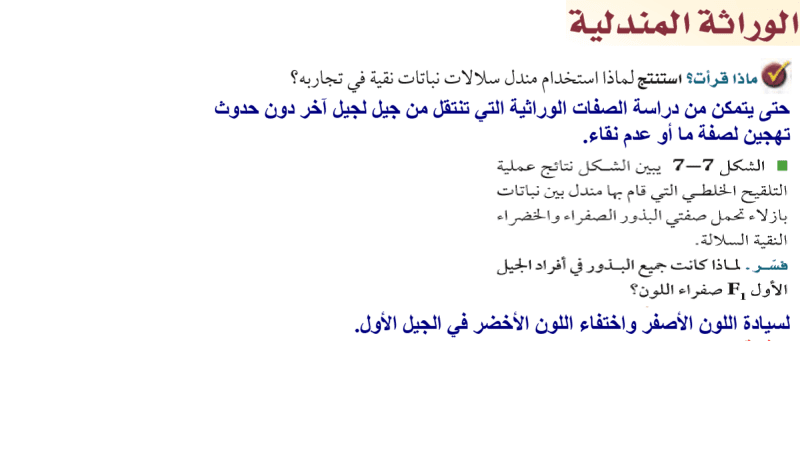 الوراثة المندلية

ماذا قرأت؟ استنتج لماذا استخدام مندل سلالات نباتات نقية في تجاربه؟

حتى يتمكن من دراسة الصفات الوراثية التي تنتقل من جيل لجيل آخر دون حدوث تهجين لصفة ما أو عدم نقاء.

الشكل 7—7 يبين الشكل نتائج عملية التلقيح الخلطي التي قام بها مندل بين نباتات بازلاء تحمل صفتي البذور الصفراء والخضراء النقية السلالة.

فسّر. لماذا كانت جميع البذور في أفراد الجيل الأول $F_1$ صفراء اللون؟

لسيادة اللون الأصفر واختفاء اللون الأخضر في الجيل الأول.